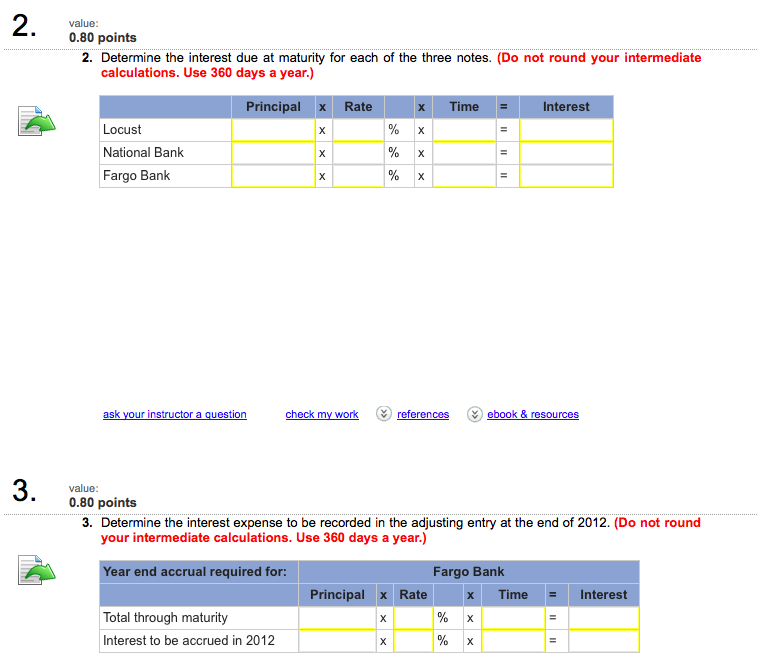 2. value:
0.80 points

2. Determine the interest due at maturity for each of the three notes. (Do not round your intermediate calculations. Use 360 days a year.)

| | Principal | x | Rate | | x | Time | = | Interest |
|---|---|---|---|---|---|---|---|---|
| Locust | | x | | % | x | | = | |
| National Bank | | x | | % | x | | = | |
| Fargo Bank | | x | | % | x | | = | |

ask your instructor a question check my work references ebook & resources

3. value:
0.80 points

3. Determine the interest expense to be recorded in the adjusting entry at the end of 2012. (Do not round your intermediate calculations. Use 360 days a year.)

| Year end accrual required for: | Fargo Bank | | | | | | | |
|---|---|---|---|---|---|---|---|---|
| | Principal | x | Rate | | x | Time | = | Interest |
| Total through maturity | | x | | % | x | | = | |
| Interest to be accrued in 2012 | | x | | % | x | | = | |